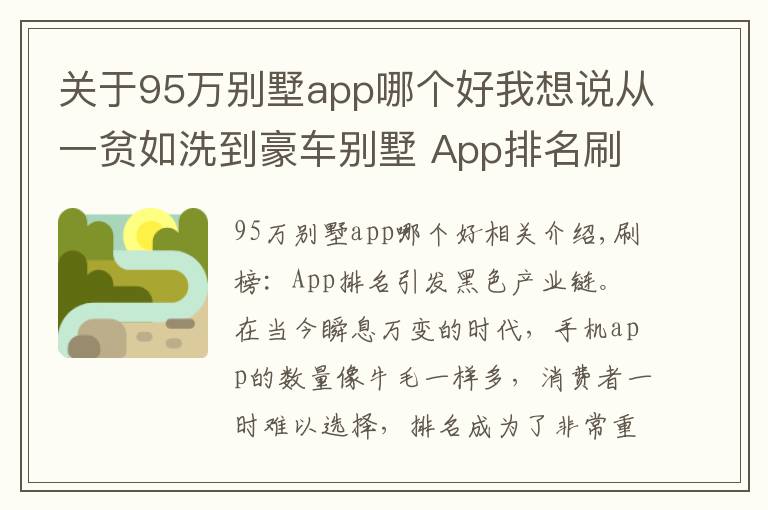 关于95万别墅app哪个好我想说从一贫如洗到豪车别墅 App排名刷

95万别墅app哪个好相关介绍，刷榜：App排名引发黑色产业链。在当今瞬息万变的时代，手机app的数量像牛毛一样多，消费者一时难以选择，排名成为了非常重